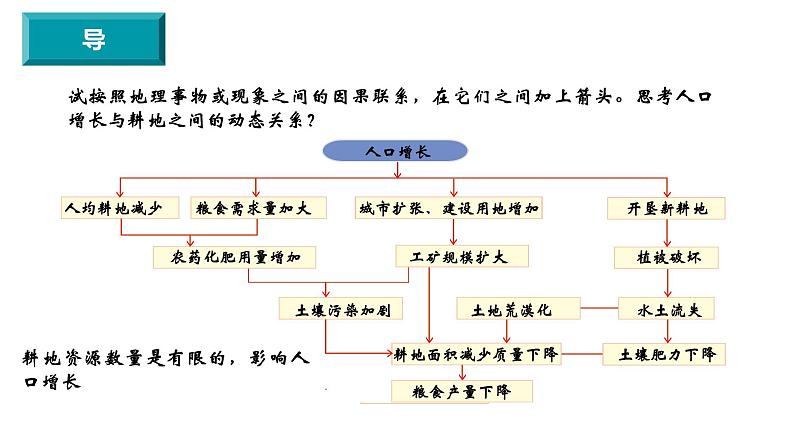 导

试按照地理事物或现象之间的因果联系，在它们之间加上箭头。思考人口增长与耕地之间的动态关系？

人口增长

人均耕地减少

粮食需求量加大

城市扩张、建设用地增加

开垦新耕地

农药化肥用量增加

工矿规模扩大

植被破坏

土壤污染加剧

土地荒漠化

水土流失

耕地面积减少质量下降

土壤肥力下降

粮食产量下降

耕地资源数量是有限的，影响人口增长